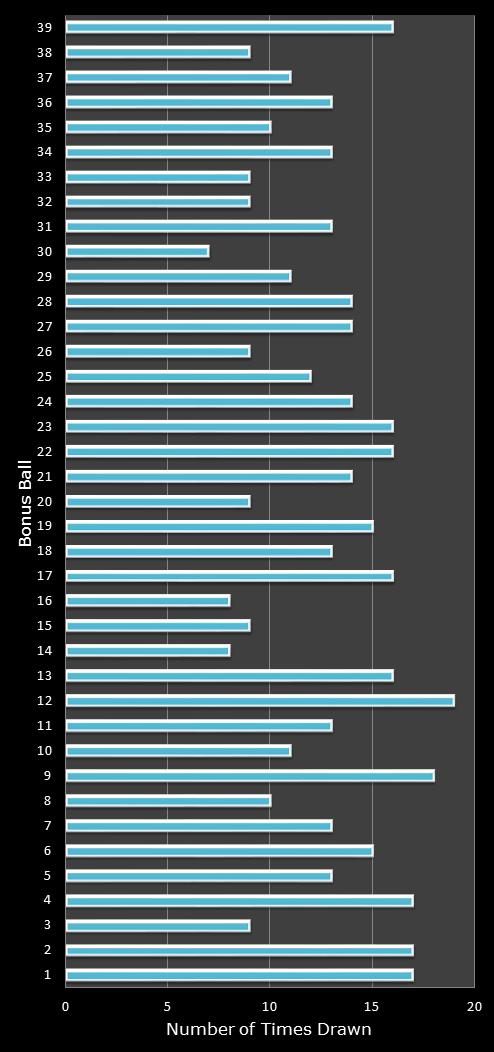 Bonus Ball

39
38
37
36
35
34
33
32
31
30
29
28
27
26
25
24
23
22
21
20
19
18
17
16
15
14
13
12
11
10
9
8
7
6
5
4
3
2
1

0
5
10
15
20

Number of Times Drawn